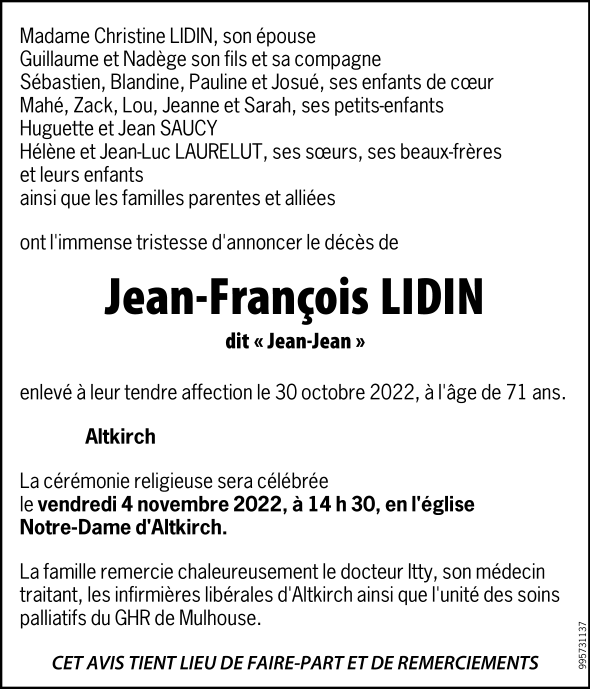 Madame Christine LIDIN, son épouse
Guillaume et Nadège son fils et sa compagne
Sébastien, Blandine, Pauline et Josué, ses enfants de cœur
Mahé, Zack, Lou, Jeanne et Sarah, ses petits-enfants
Huguette et Jean SAUCY
Hélène et Jean-Luc LAURELUT, ses sœurs, ses beaux-frères et leurs enfants
ainsi que les familles parentes et alliées

ont l'immense tristesse d'annoncer le décès de

Jean-François LIDIN

dit « Jean-Jean »

enlevé à leur tendre affection le 30 octobre 2022, à l'âge de 71 ans.

Altkirch

La cérémonie religieuse sera célébrée le vendredi 4 novembre 2022, à 14 h 30, en l'église Notre-Dame d'Altkirch.

La famille remercie chaleureusement le docteur Itty, son médecin traitant, les infirmières libérales d'Altkirch ainsi que l'unité des soins palliatifs du GHR de Mulhouse.

CET AVIS TIENT LIEU DE FAIRE-PART ET DE REMERCIEMENTS

995731137